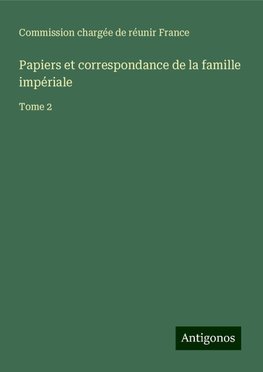 Commission chargée de réunir France

Papiers et correspondance de la famille impériale

Tome 2

Antigonos